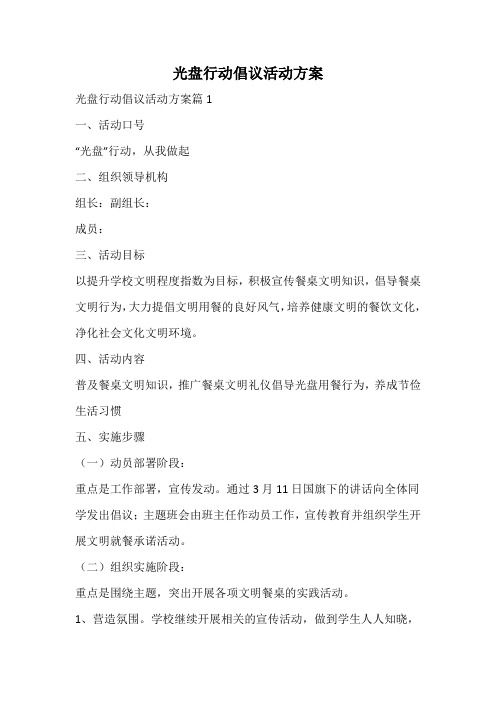 光盘行动倡议活动方案

光盘行动倡议活动方案篇 1

一、活动口号

“光盘”行动，从我做起

二、组织领导机构

组长：副组长：

成员：

三、活动目标

以提升学校文明程度指数为目标，积极宣传餐桌文明知识，倡导餐桌文明行为，大力提倡文明用餐的良好风气，培养健康文明的餐饮文化，净化社会文化文明环境。

四、活动内容

普及餐桌文明知识，推广餐桌文明礼仪倡导光盘用餐行为，养成节俭生活习惯

五、实施步骤

（一）动员部署阶段：

重点是工作部署，宣传发动。通过 3 月 11 日国旗下的讲话向全体同学发出倡议；主题班会由班主任作动员工作，宣传教育并组织学生开展文明就餐承诺活动。

（二）组织实施阶段：

重点是围绕主题，突出开展各项文明餐桌的实践活动。

1、营造氛围。学校继续开展相关的宣传活动，做到学生人人知晓，